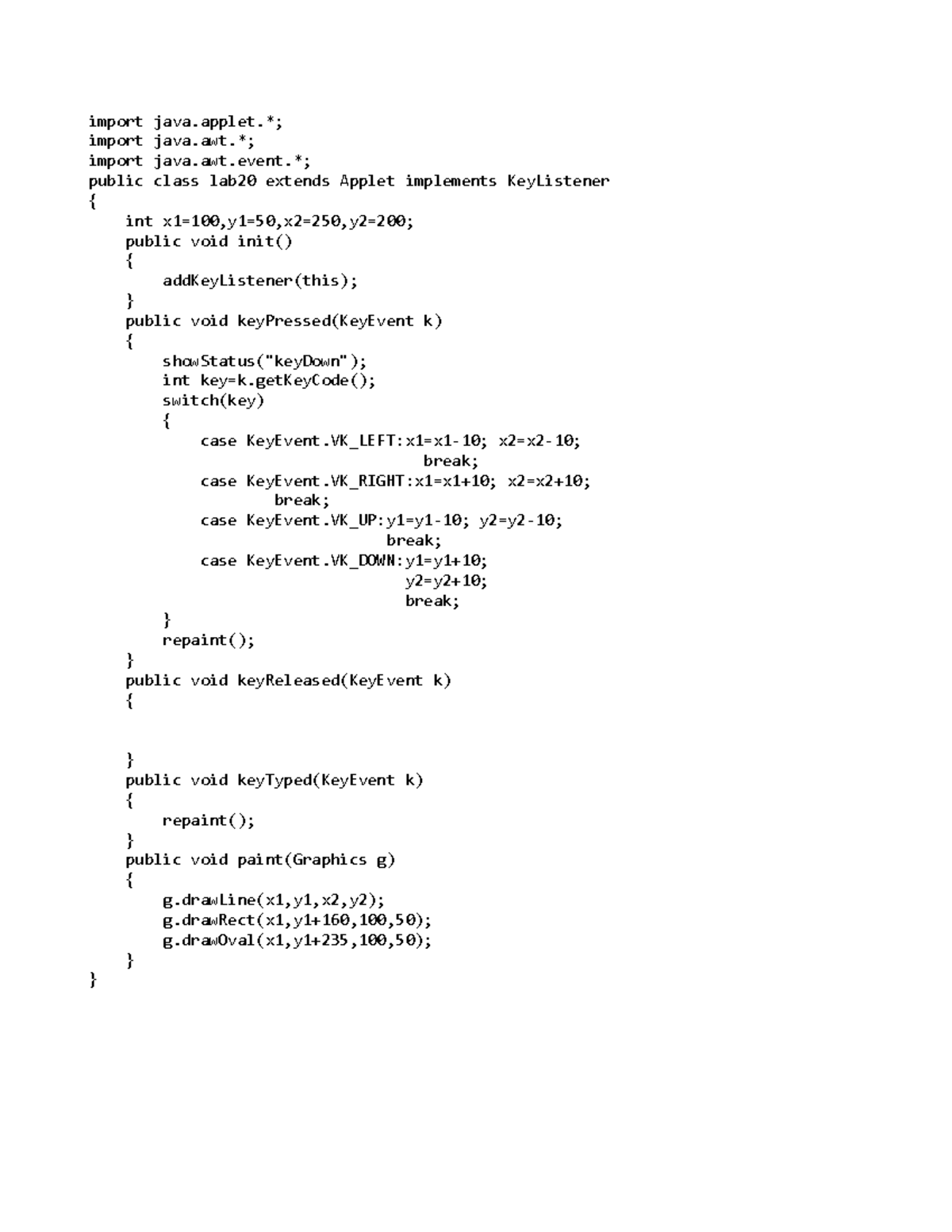 import java.applet.*;
import java.awt.*;
import java.awt.event.*;
public class lab20 extends Applet implements KeyListener
{
    int x1=100,y1=50,x2=250,y2=200;
    public void init()
    {
        addKeyListener(this);
    }
    public void keyPressed(KeyEvent k)
    {
        showStatus("keyDown");
        int key=k.getKeyCode();
        switch(key)
        {
            case KeyEvent.VK_LEFT:x1=x1-10; x2=x2-10;
                                    break;
            case KeyEvent.VK_RIGHT:x1=x1+10; x2=x2+10;
                    break;
            case KeyEvent.VK_UP:y1=y1-10; y2=y2-10;
                                break;
            case KeyEvent.VK_DOWN:y1=y1+10;
                                  y2=y2+10;
                                  break;
        }
        repaint();
    }
    public void keyReleased(KeyEvent k)
    {


    }
    public void keyTyped(KeyEvent k)
    {
        repaint();
    }
    public void paint(Graphics g)
    {
        g.drawLine(x1,y1,x2,y2);
        g.drawRect(x1,y1+160,100,50);
        g.drawOval(x1,y1+235,100,50);
    }
}